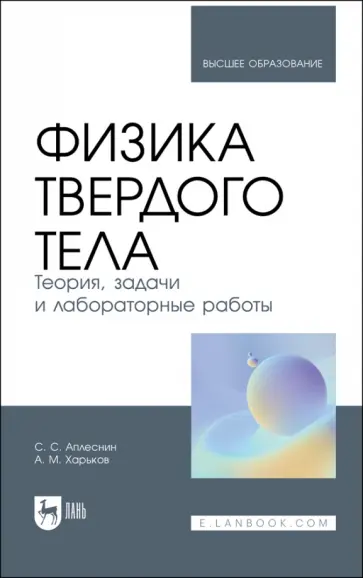 ВЫСШЕЕ ОБРАЗОВАНИЕ

ФИЗИКА ТВЕРДОГО ТЕЛА

Теория, задачи и лабораторные работы

С. С. Аплеснин
А. М. Харьков

ЛАНЬ

E.LANBOOK.COM